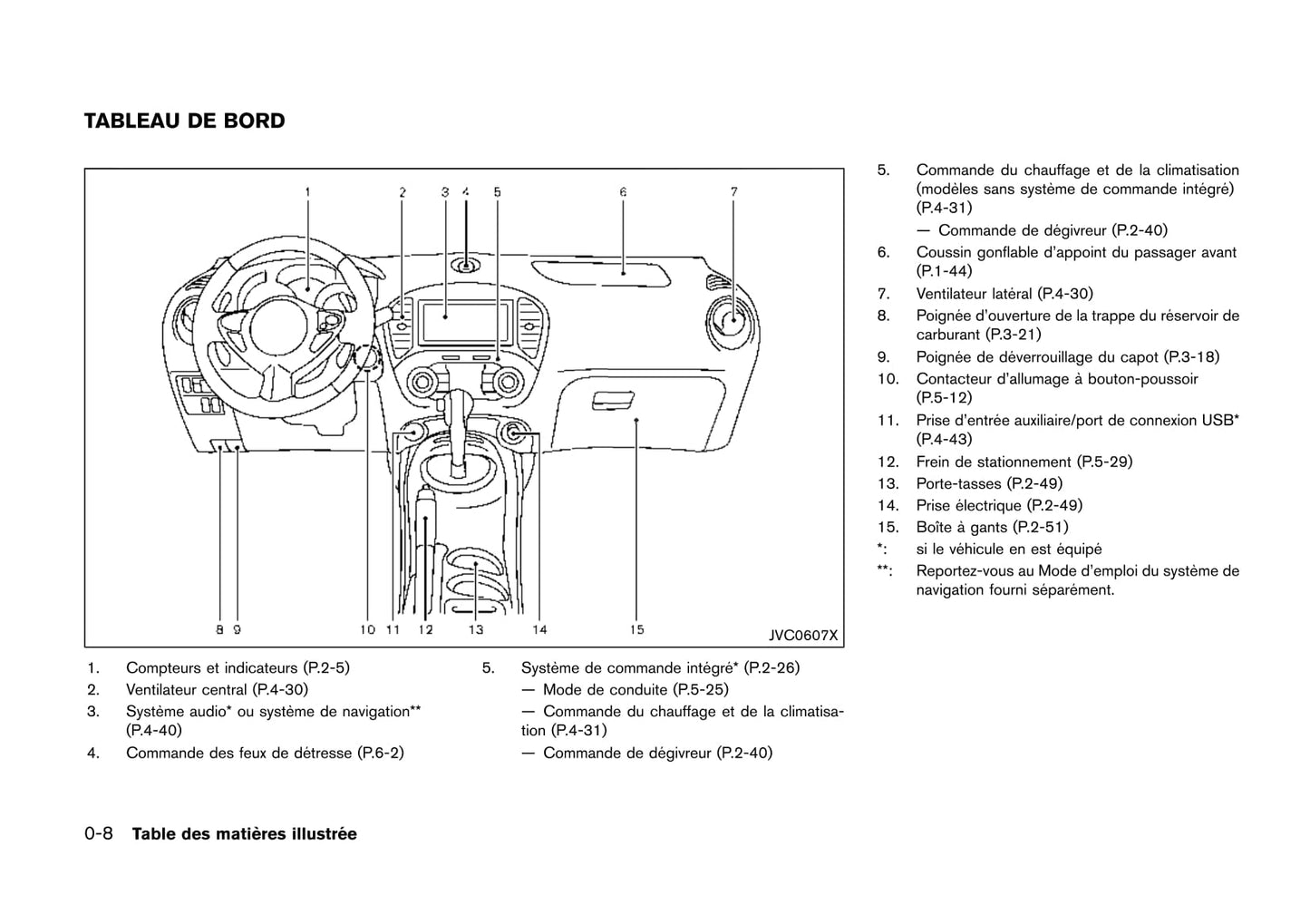 TABLEAU DE BORD

1 2 3 4 5 6 7

8 9 10 11 12 13 14 15

JVC0607X

1. Compteurs et indicateurs (P.2-5)
2. Ventilateur central (P.4-30)
3. Système audio* ou système de navigation** (P.4-40)
4. Commande des feux de détresse (P.6-2)
5. Système de commande intégré* (P.2-26)
— Mode de conduite (P.5-25)
— Commande du chauffage et de la climatisation (P.4-31)
— Commande de dégivreur (P.2-40)

5. Commande du chauffage et de la climatisation (modèles sans système de commande intégré) (P.4-31)
— Commande de dégivreur (P.2-40)
6. Coussin gonflable d'appoint du passager avant (P.1-44)
7. Ventilateur latéral (P.4-30)
8. Poignée d'ouverture de la trappe du réservoir de carburant (P.3-21)
9. Poignée de déverrouillage du capot (P.3-18)
10. Contacteur d'allumage à bouton-poussoir (P.5-12)
11. Prise d'entrée auxiliaire/port de connexion USB* (P.4-43)
12. Frein de stationnement (P.5-29)
13. Porte-tasses (P.2-49)
14. Prise électrique (P.2-49)
15. Boîte à gants (P.2-51)
*: si le véhicule en est équipé
**: Reportez-vous au Mode d'emploi du système de navigation fourni séparément.

0-8 Table des matières illustrée